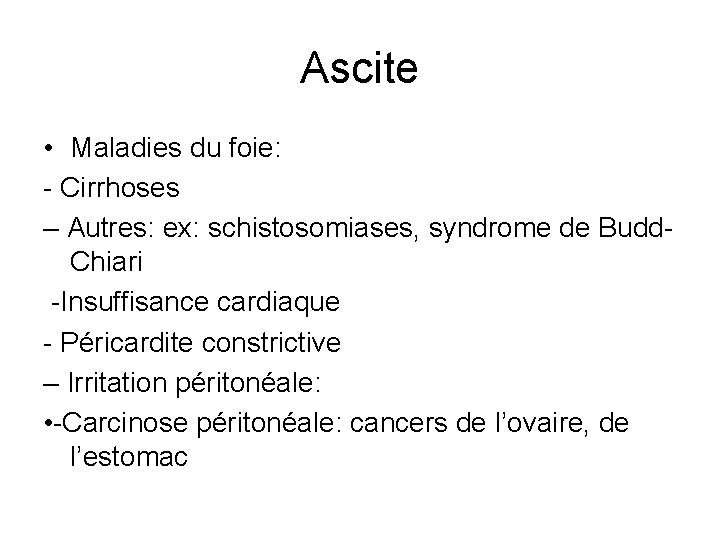 Ascite

• Maladies du foie:

- Cirrhoses

– Autres: ex: schistosomiases, syndrome de Budd-Chiari

-Insuffisance cardiaque

- Péricardite constrictive

– Irritation péritonéale:

•-Carcinose péritonéale: cancers de l’ovaire, de l’estomac